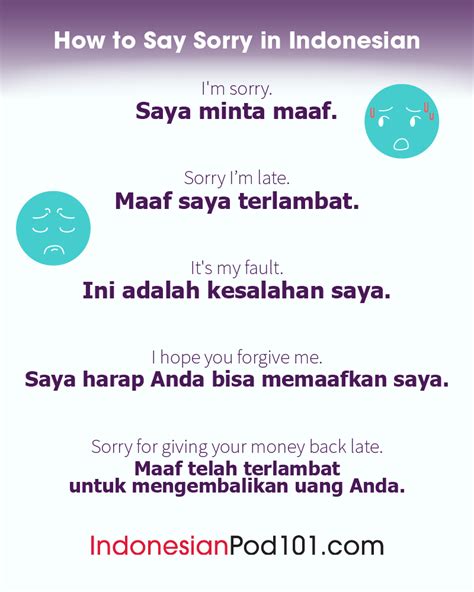 How to Say Sorry in Indonesian

I'm sorry.
Saya minta maaf.

Sorry I'm late.
Maaf saya terlambat.

It's my fault.
Ini adalah kesalahan saya.

I hope you forgive me.
Saya harap Anda bisa memaafkan saya.

Sorry for giving your money back late.
Maaf telah terlambat untuk mengembalikan uang Anda.

IndonesianPod101.com